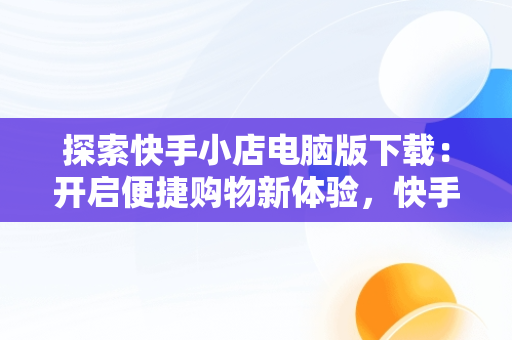 探索快手小店电脑版下载：开启便捷购物新体验，快手